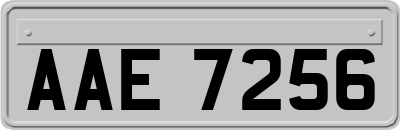 AAE 7256